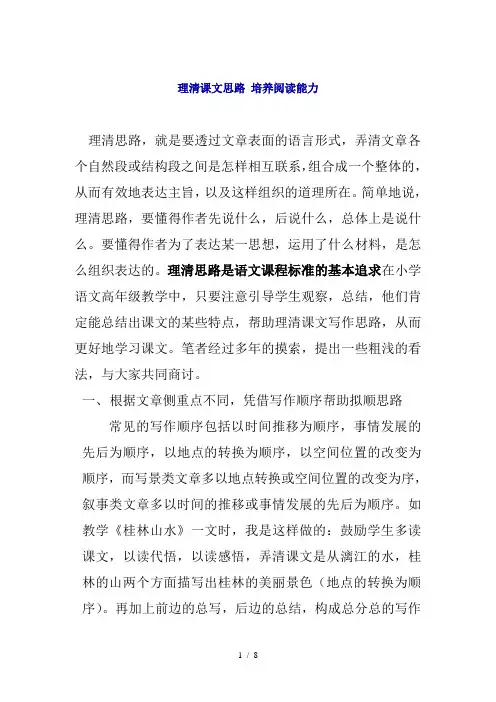 理清课文思路 培养阅读能力

理清思路，就是要透过文章表面的语言形式，弄清文章各个自然段或结构段之间是怎样相互联系，组合成一个整体的，从而有效地表达主旨，以及这样组织的道理所在。简单地说，理清思路，要懂得作者先说什么，后说什么，总体上是说什么。要懂得作者为了表达某一思想，运用了什么材料，是怎么组织表达的。理清思路是语文课程标准的基本追求在小学语文高年级教学中，只要注意引导学生观察，总结，他们肯定能总结出课文的某些特点，帮助理清课文写作思路，从而更好地学习课文。笔者经过多年的摸索，提出一些粗浅的看法，与大家共同商讨。

一、根据文章侧重点不同，凭借写作顺序帮助拟顺思路

常见的写作顺序包括以时间推移为顺序，事情发展的先后为顺序，以地点的转换为顺序，以空间位置的改变为顺序，而写景类文章多以地点转换或空间位置的改变为序，叙事类文章多以时间的推移或事情发展的先后为顺序。如教学《桂林山水》一文时，我是这样做的：鼓励学生多读课文，以读代悟，以读感悟，弄清课文是从漓江的水，桂林的山两个方面描写出桂林的美丽景色（地点的转换为顺序）。再加上前边的总写，后边的总结，构成总分总的写作

1 / 8